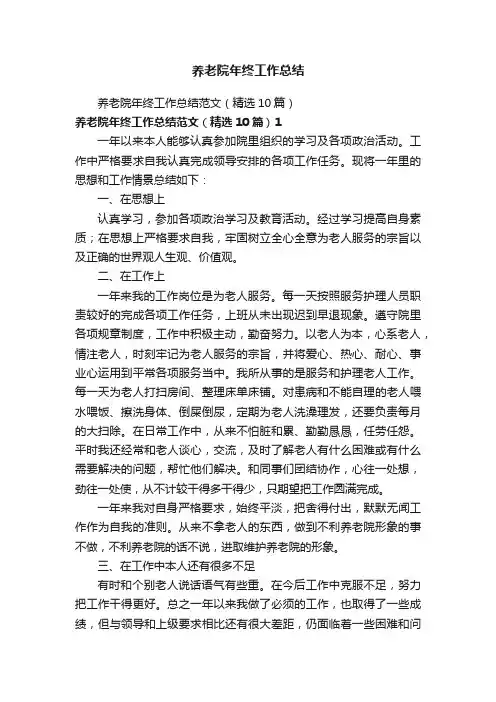 养老院年终工作总结

养老院年终工作总结范文（精选10篇）

养老院年终工作总结范文（精选10篇）1

一年以来本人能够认真参加院里组织的学习及各项政治活动。工作中严格要求自我认真完成领导安排的各项工作任务。现将一年里的思想和工作情景总结如下：

一、在思想上

认真学习，参加各项政治学习及教育活动。经过学习提高自身素质；在思想上严格要求自我，牢固树立全心全意为老人服务的宗旨以及正确的世界观人生观、价值观。

二、在工作上

一年来我的工作岗位是为老人服务。每一天按照服务护理人员职责较好的完成各项工作任务，上班从未出现迟到早退现象。遵守院里各项规章制度，工作中积极主动，勤奋努力。以老人为本，心系老人，情注老人，时刻牢记为老人服务的宗旨，并将爱心、热心、耐心、事业心运用到平常各项服务当中。我所从事的是服务和护理老人工作。每一天为老人打扫房间、整理床单床铺。对患病和不能自理的老人喂水喂饭、擦洗身体、倒屎倒尿，定期为老人洗澡理发，还要负责每月的大扫除。在日常工作中，从来不怕脏和累、勤勤恳恳，任劳任怨。平时我还经常和老人谈心，交流，及时了解老人有什么困难或有什么需要解决的问题，帮忙他们解决。和同事们团结协作，心往一处想，劲往一处使，从不计较干得多干得少，只期望把工作圆满完成。

一年来我对自身严格要求，始终平淡，把舍得付出，默默无闻工作作为自我的准则。从来不拿老人的东西，做到不利养老院形象的事不做，不利养老院的话不说，进取维护养老院的形象。

三、在工作中本人还有很多不足

有时和个别老人说话语气有些重。在今后工作中克服不足，努力把工作干得更好。总之一年以来我做了必须的工作，也取得了一些成绩，但与领导和上级要求相比还有很大差距，仍面临着一些困难和问